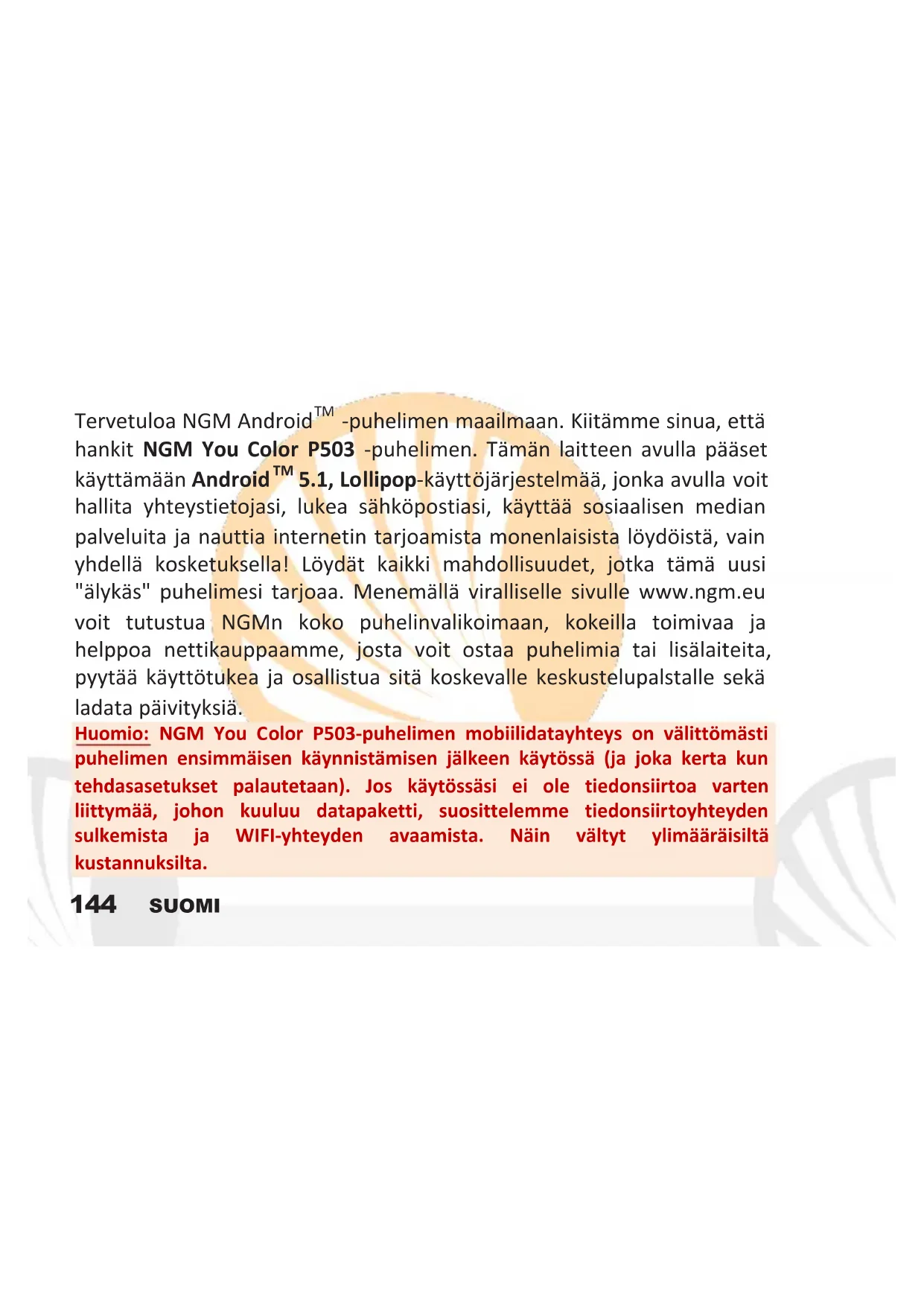 Tervetuloa NGM Android™ -puhelimen maailmaan. Kiitämme sinua, että hankit NGM You Color P503 -puhelimen. Tämän laitteen avulla pääset käyttämään Android™ 5.1, Lollipop-käyttöjärjestelmää, jonka avulla voit hallita yhteystietojasi, lukea sähköpostiasi, käyttää sosiaalisen median palveluita ja nauttia internetin tarjoamista monenlaisista löydöistä, vain yhdellä kosketuksella! Löydät kaikki mahdollisuudet, jotka tämä uusi "älykäs" puhelimesi tarjoaa. Menemällä viralliselle sivulle www.ngm.eu voit tutustua NGMn koko puhelinvalikoimaan, kokeilla toimivaa ja helppoa nettikauppaamme, josta voit ostaa puhelimia tai lisälaiteita, pyytää käyttötukea ja osallistua sitä koskevalle keskustelupalstalle sekä ladata päivityksiä.

Huomio: NGM You Color P503-puhelimen mobiilidatayhteys on välittömästi puhelimen ensimmäisen käynnistämisen jälkeen käytössä (ja joka kerta kun tehdasasetukset palautetaan). Jos käytössäsi ei ole tiedonsiirtoa varten liittymää, johon kuuluu datapaketti, suosittelemme tiedonsiirtoyhteyden sulkemista ja WIFI-yhteyden avaamista. Näin vältyt ylimääräisiltä kustannuksilta.

144 SUOMI